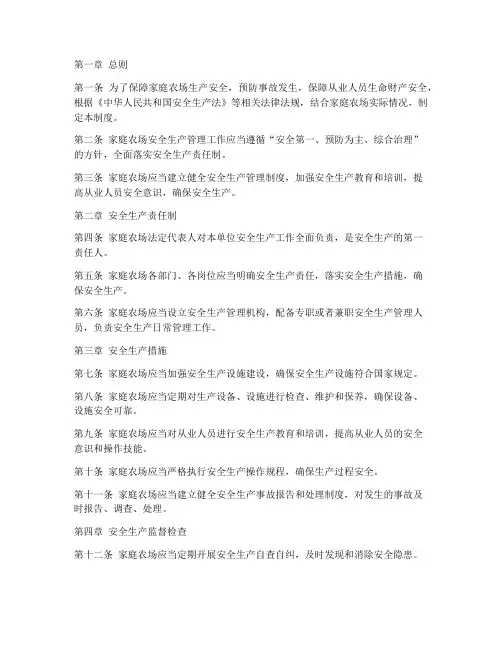 第一章 总则

第一条 为了保障家庭农场生产安全，预防事故发生，保障从业人员生命财产安全，根据《中华人民共和国安全生产法》等相关法律法规，结合家庭农场实际情况，制定本制度。

第二条 家庭农场安全生产管理工作应当遵循“安全第一、预防为主、综合治理”的方针，全面落实安全生产责任制。

第三条 家庭农场应当建立健全安全生产管理制度，加强安全生产教育和培训，提高从业人员安全意识，确保安全生产。

第二章 安全生产责任制

第四条 家庭农场法定代表人对本单位安全生产工作全面负责，是安全生产的第一责任人。

第五条 家庭农场各部门、各岗位应当明确安全生产责任，落实安全生产措施，确保安全生产。

第六条 家庭农场应当设立安全生产管理机构，配备专职或者兼职安全生产管理人员，负责安全生产日常管理工作。

第三章 安全生产措施

第七条 家庭农场应当加强安全生产设施建设，确保安全生产设施符合国家规定。

第八条 家庭农场应当定期对生产设备、设施进行检查、维护和保养，确保设备、设施安全可靠。

第九条 家庭农场应当对从业人员进行安全生产教育和培训，提高从业人员的安全意识和操作技能。

第十条 家庭农场应当严格执行安全生产操作规程，确保生产过程安全。

第十一条 家庭农场应当建立健全安全生产事故报告和处理制度，对发生的事故及时报告、调查、处理。

第四章 安全生产监督检查

第十二条 家庭农场应当定期开展安全生产自查自纠，及时发现和消除安全隐患。